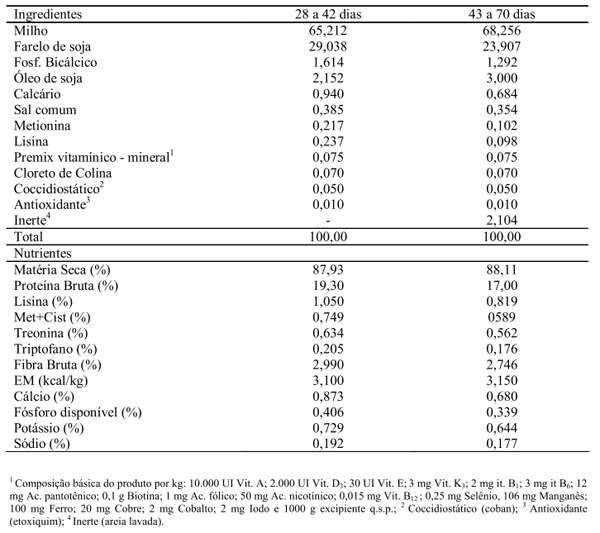 | Ingredientes | 28 a 42 dias | 43 a 70 dias |
|---|---|---|
| Milho | 65,212 | 68,256 |
| Farelo de soja | 29,038 | 23,907 |
| Fosf. Bicálcico | 1,614 | 1,292 |
| Óleo de soja | 2,152 | 3,000 |
| Calcário | 0,940 | 0,684 |
| Sal comum | 0,385 | 0,354 |
| Metionina | 0,217 | 0,102 |
| Lisina | 0,237 | 0,098 |
| Premix vitamínico - mineral$^1$ | 0,075 | 0,075 |
| Cloreto de Colina | 0,070 | 0,070 |
| Coccidiostático$^2$ | 0,050 | 0,050 |
| Antioxidante$^3$ | 0,010 | 0,010 |
| Inerte$^4$ | - | 2,104 |
| Total | 100,00 | 100,00 |
| Nutrientes | | |
| Matéria Seca (%) | 87,93 | 88,11 |
| Proteína Bruta (%) | 19,30 | 17,00 |
| Lisina (%) | 1,050 | 0,819 |
| Met+Cist (%) | 0,749 | 0589 |
| Treonina (%) | 0,634 | 0,562 |
| Triptofano (%) | 0,205 | 0,176 |
| Fibra Bruta (%) | 2,990 | 2,746 |
| EM (kcal/kg) | 3,100 | 3,150 |
| Cálcio (%) | 0,873 | 0,680 |
| Fósforo disponível (%) | 0,406 | 0,339 |
| Potássio (%) | 0,729 | 0,644 |
| Sódio (%) | 0,192 | 0,177 |

$^1$ Composição básica do produto por kg: 10.000 UI Vit. A; 2.000 UI Vit. $D_3$; 30 UI Vit. E; 3 mg Vit. $K_3$; 2 mg it. $B_1$; 3 mg it $B_6$; 12 mg Ac. pantotênico; 0,1 g Biotina; 1 mg Ac. fólico; 50 mg Ac. nicotínico; 0,015 mg Vit. $B_{12}$; 0,25 mg Selênio, 106 mg Manganês; 100 mg Ferro; 20 mg Cobre; 2 mg Cobalto; 2 mg Iodo e 1000 g excipiente q.s.p.; $^2$ Coccidiostático (coban); $^3$ Antioxidante (etoxiquim); $^4$ Inerte (areia lavada).